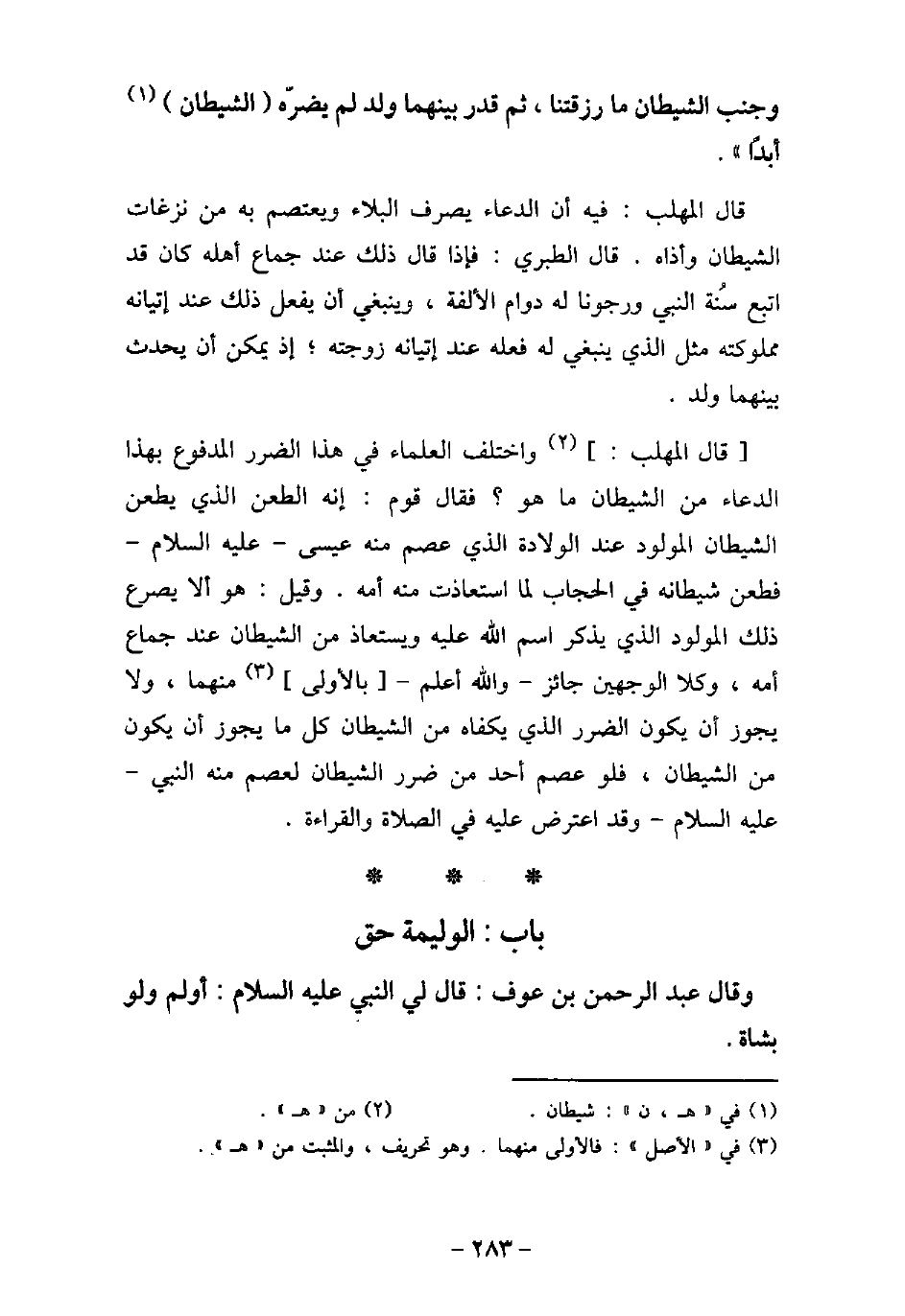 وجنب الشيطان ما رزقتنا ، ثم قدر بينهما ولد لم يضرّه ( الشيطان ) (١) أبدًا » .

قال المهلب : فيه أن الدعاء يصرف البلاء ويعتصم به من نزغات الشيطان وأذاه . قال الطبري : فإذا قال ذلك عند جماع أهله كان قد اتبع سُنة النبي ورجونا له دوام الألفة ، وينبغي أن يفعل ذلك عند إتيانه مملوكته مثل الذي ينبغي له فعله عند إتيانه زوجته ؛ إذ يمكن أن يحدث بينهما ولد .

[ قال المهلب : ] (٢) واختلف العلماء في هذا الضرر المدفوع بهذا الدعاء من الشيطان ما هو ؟ فقال قوم : إنه الطعن الذي يطعن الشيطان المولود عند الولادة الذي عصم منه عيسى - عليه السلام - فطعن شيطانه في الحجاب لما استعاذت منه أمه . وقيل : هو ألا يصرع ذلك المولود الذي يذكر اسم الله عليه ويستعاذ من الشيطان عند جماع أمه ، وكلا الوجهين جائز - والله أعلم - [ بالأولى ] (٣) منهما ، ولا يجوز أن يكون الضرر الذي يكفاه من الشيطان كل ما يجوز أن يكون من الشيطان ، فلو عصم أحد من ضرر الشيطان لعصم منه النبي - عليه السلام - وقد اعترض عليه في الصلاة والقراءة .

* * *

باب : الوليمة حق

وقال عبد الرحمن بن عوف : قال لي النبي عليه السلام : أولم ولو بشاة .

(١) في « هـ ، ن » : شيطان . (٢) من « هـ » .
(٣) في « الأصل » : فالأولى منهما . وهو تحريف ، والمثبت من « هـ » .

- ٢٨٣ -